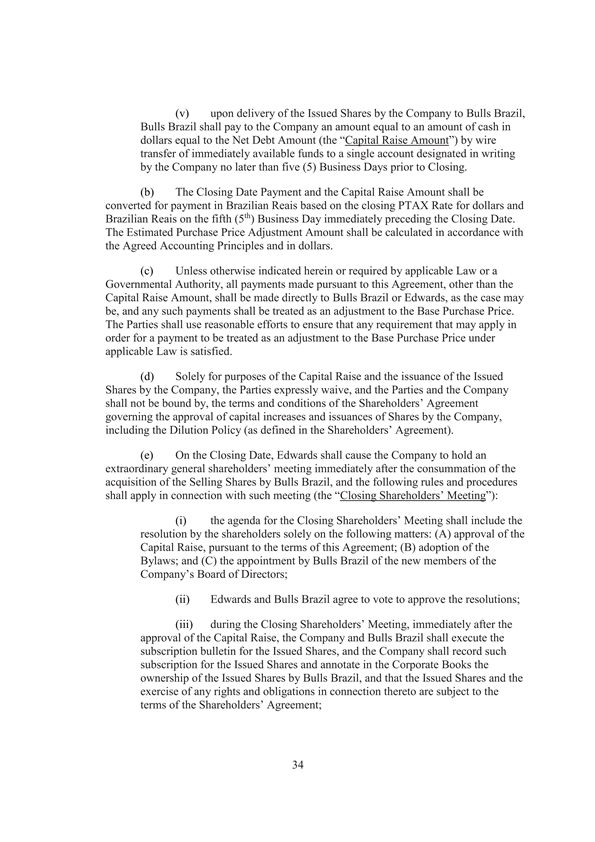 (v) upon delivery of the Issued Shares by the Company to Bulls Brazil, Bulls Brazil shall pay to the Company an amount equal to an amount of cash in dollars equal to the Net Debt Amount (the "Capital Raise Amount") by wire transfer of immediately available funds to a single account designated in writing by the Company no later than five (5) Business Days prior to Closing.

(b) The Closing Date Payment and the Capital Raise Amount shall be converted for payment in Brazilian Reais based on the closing PTAX Rate for dollars and Brazilian Reais on the fifth ($5^{th}$) Business Day immediately preceding the Closing Date. The Estimated Purchase Price Adjustment Amount shall be calculated in accordance with the Agreed Accounting Principles and in dollars.

(c) Unless otherwise indicated herein or required by applicable Law or a Governmental Authority, all payments made pursuant to this Agreement, other than the Capital Raise Amount, shall be made directly to Bulls Brazil or Edwards, as the case may be, and any such payments shall be treated as an adjustment to the Base Purchase Price. The Parties shall use reasonable efforts to ensure that any requirement that may apply in order for a payment to be treated as an adjustment to the Base Purchase Price under applicable Law is satisfied.

(d) Solely for purposes of the Capital Raise and the issuance of the Issued Shares by the Company, the Parties expressly waive, and the Parties and the Company shall not be bound by, the terms and conditions of the Shareholders' Agreement governing the approval of capital increases and issuances of Shares by the Company, including the Dilution Policy (as defined in the Shareholders' Agreement).

(e) On the Closing Date, Edwards shall cause the Company to hold an extraordinary general shareholders' meeting immediately after the consummation of the acquisition of the Selling Shares by Bulls Brazil, and the following rules and procedures shall apply in connection with such meeting (the "Closing Shareholders' Meeting"):

(i) the agenda for the Closing Shareholders' Meeting shall include the resolution by the shareholders solely on the following matters: (A) approval of the Capital Raise, pursuant to the terms of this Agreement; (B) adoption of the Bylaws; and (C) the appointment by Bulls Brazil of the new members of the Company's Board of Directors;

(ii) Edwards and Bulls Brazil agree to vote to approve the resolutions;

(iii) during the Closing Shareholders' Meeting, immediately after the approval of the Capital Raise, the Company and Bulls Brazil shall execute the subscription bulletin for the Issued Shares, and the Company shall record such subscription for the Issued Shares and annotate in the Corporate Books the ownership of the Issued Shares by Bulls Brazil, and that the Issued Shares and the exercise of any rights and obligations in connection thereto are subject to the terms of the Shareholders' Agreement;

34